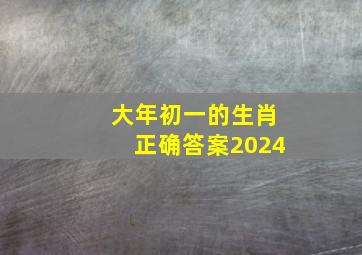 大年初一的生肖
正确答案2024